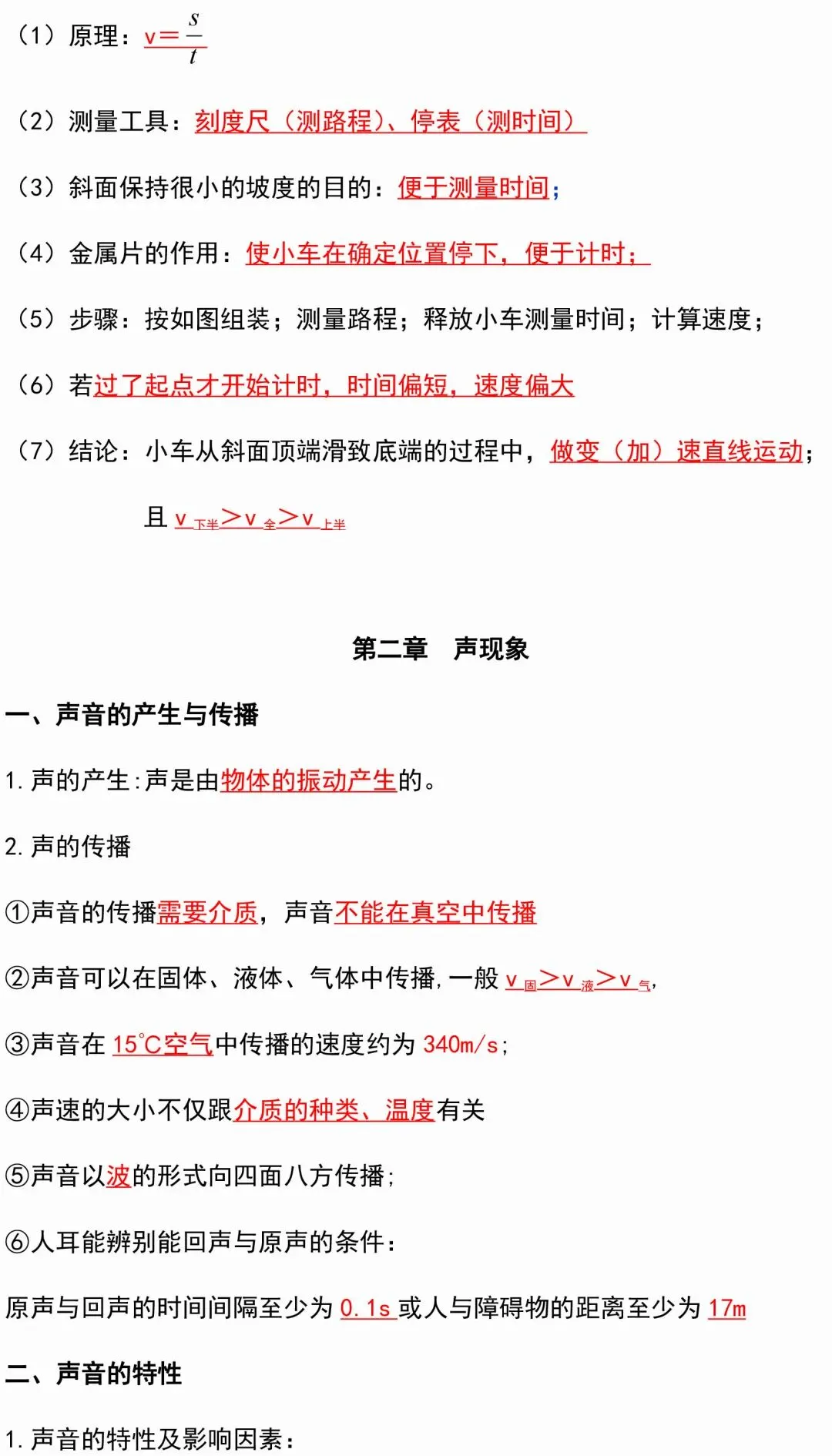 （1）原理：$v=\frac{s}{t}$

（2）测量工具：刻度尺（测路程）、停表（测时间）

（3）斜面保持很小的坡度的目的：便于测量时间；

（4）金属片的作用：使小车在确定位置停下，便于计时；

（5）步骤：按如图组装；测量路程；释放小车测量时间；计算速度；

（6）若过了起点才开始计时，时间偏短，速度偏大

（7）结论：小车从斜面顶端滑致底端的过程中，做变（加）速直线运动；

且 $v_{下半}>v_{全}>v_{上半}$

第二章　声现象

一、声音的产生与传播

1. 声的产生：声是由物体的振动产生的。

2. 声的传播

①声音的传播需要介质，声音不能在真空中传播

②声音可以在固体、液体、气体中传播，一般 $v_{固}>v_{液}>v_{气}$，

③声音在 15℃空气中传播的速度约为 340m/s；

④声速的大小不仅跟介质的种类、温度有关

⑤声音以波的形式向四面八方传播；

⑥人耳能辨别能回声与原声的条件：

原声与回声的时间间隔至少为 0.1s 或人与障碍物的距离至少为 17m

二、声音的特性

1. 声音的特性及影响因素：